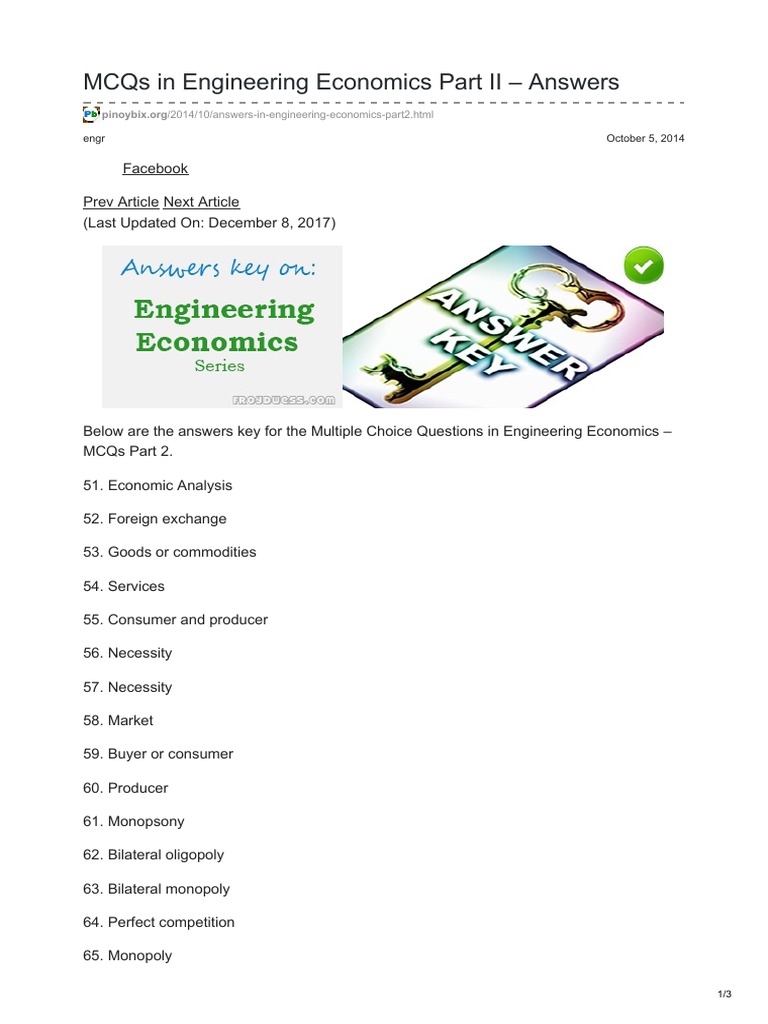 MCQs in Engineering Economics Part II – Answers

pinoybix.org/2014/10/answers-in-engineering-economics-part2.html

engr

October 5, 2014

Facebook

Prev Article Next Article
(Last Updated On: December 8, 2017)

Answers key on:
Engineering Economics
Series

FROJDUESS.COM

ANSWER KEY

Below are the answers key for the Multiple Choice Questions in Engineering Economics – MCQs Part 2.

51. Economic Analysis

52. Foreign exchange

53. Goods or commodities

54. Services

55. Consumer and producer

56. Necessity

57. Necessity

58. Market

59. Buyer or consumer

60. Producer

61. Monopsony

62. Bilateral oligopoly

63. Bilateral monopoly

64. Perfect competition

65. Monopoly

1/3